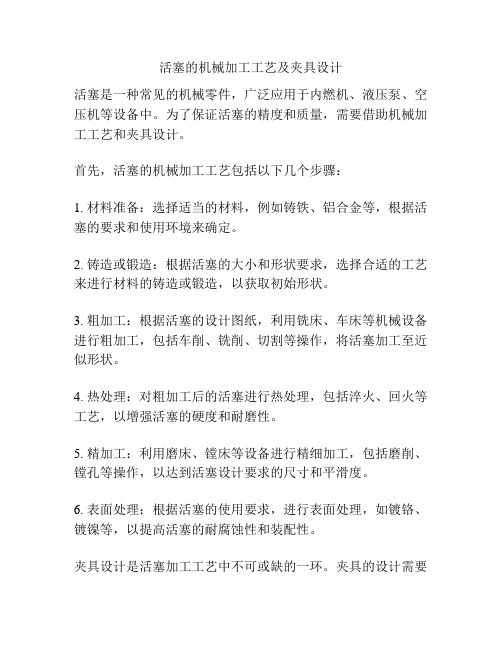 活塞的机械加工工艺及夹具设计

活塞是一种常见的机械零件，广泛应用于内燃机、液压泵、空压机等设备中。为了保证活塞的精度和质量，需要借助机械加工工艺和夹具设计。

首先，活塞的机械加工工艺包括以下几个步骤：

1. 材料准备：选择适当的材料，例如铸铁、铝合金等，根据活塞的要求和使用环境来确定。

2. 铸造或锻造：根据活塞的大小和形状要求，选择合适的工艺来进行材料的铸造或锻造，以获取初始形状。

3. 粗加工：根据活塞的设计图纸，利用铣床、车床等机械设备进行粗加工，包括车削、铣削、切割等操作，将活塞加工至近似形状。

4. 热处理：对粗加工后的活塞进行热处理，包括淬火、回火等工艺，以增强活塞的硬度和耐磨性。

5. 精加工：利用磨床、镗床等设备进行精细加工，包括磨削、镗孔等操作，以达到活塞设计要求的尺寸和平滑度。

6. 表面处理：根据活塞的使用要求，进行表面处理，如镀铬、镀镍等，以提高活塞的耐腐蚀性和装配性。

夹具设计是活塞加工工艺中不可或缺的一环。夹具的设计需要